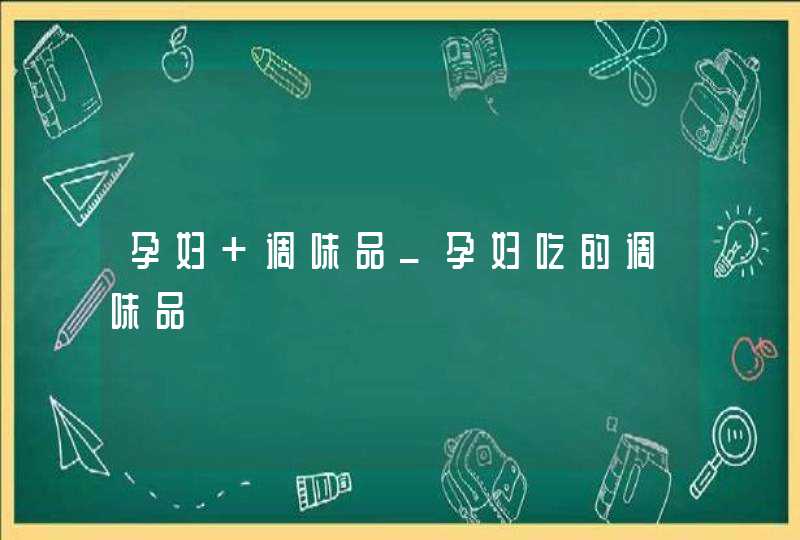 孕妇+调味品_孕妇吃的调味品